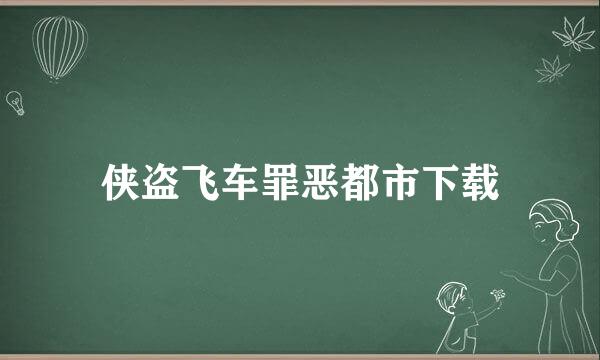 侠盗飞车罪恶都市下载